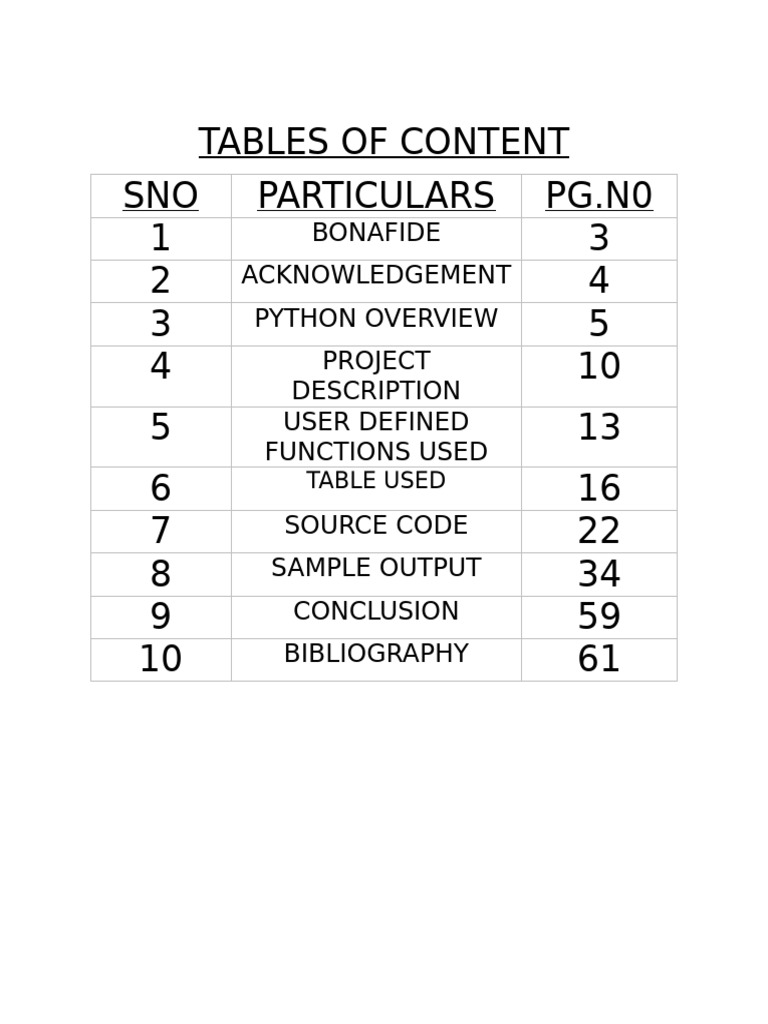 TABLES OF CONTENT

| SNO | PARTICULARS | PG.N0 |
|---|---|---|
| 1 | BONAFIDE | 3 |
| 2 | ACKNOWLEDGEMENT | 4 |
| 3 | PYTHON OVERVIEW | 5 |
| 4 | PROJECT DESCRIPTION | 10 |
| 5 | USER DEFINED FUNCTIONS USED | 13 |
| 6 | TABLE USED | 16 |
| 7 | SOURCE CODE | 22 |
| 8 | SAMPLE OUTPUT | 34 |
| 9 | CONCLUSION | 59 |
| 10 | BIBLIOGRAPHY | 61 |